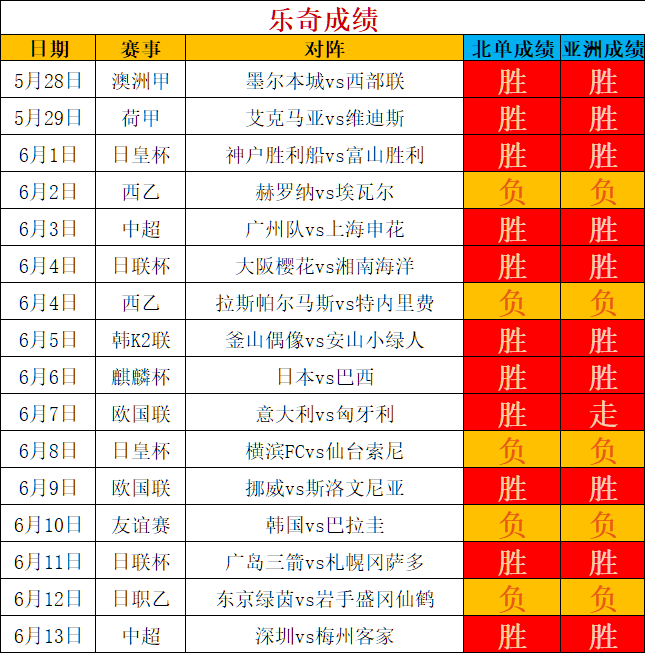 乐奇成绩

| 日期 | 赛事 | 对阵 | 北单成绩 | 亚洲成绩 |
|---|---|---|---|---|
| 5月28日 | 澳洲甲 | 墨尔本城vs西部联 | 胜 | 胜 |
| 5月29日 | 荷甲 | 艾克马亚vs维迪斯 | 胜 | 胜 |
| 6月1日 | 日皇杯 | 神户胜利船vs富山胜利 | 胜 | 胜 |
| 6月2日 | 西乙 | 赫罗纳vs埃瓦尔 | 负 | 负 |
| 6月3日 | 中超 | 广州队vs上海申花 | 胜 | 胜 |
| 6月4日 | 日联杯 | 大阪樱花vs湘南海洋 | 胜 | 胜 |
| 6月4日 | 西乙 | 拉斯帕尔马斯vs特内里费 | 负 | 负 |
| 6月5日 | 韩K2联 | 釜山偶像vs安山小绿人 | 胜 | 胜 |
| 6月6日 | 麒麟杯 | 日本vs巴西 | 胜 | 胜 |
| 6月7日 | 欧国联 | 意大利vs匈牙利 | 胜 | 走 |
| 6月8日 | 日皇杯 | 横滨FCvs仙台索尼 | 负 | 负 |
| 6月9日 | 欧国联 | 挪威vs斯洛文尼亚 | 胜 | 胜 |
| 6月10日 | 友谊赛 | 韩国vs巴拉圭 | 负 | 负 |
| 6月11日 | 日联杯 | 广岛三箭vs札幌冈萨多 | 胜 | 胜 |
| 6月12日 | 日职乙 | 东京绿茵vs岩手盛冈仙鹤 | 负 | 负 |
| 6月13日 | 中超 | 深圳vs梅州客家 | 胜 | 胜 |